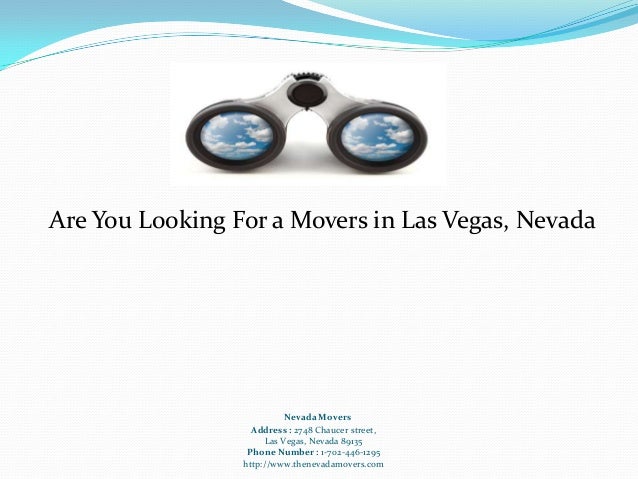 Are You Looking For a Movers in Las Vegas, Nevada

Nevada Movers
Address : 2748 Chaucer street,
Las Vegas, Nevada 89135
Phone Number : 1-702-446-1295
http://www.thenevadamovers.com